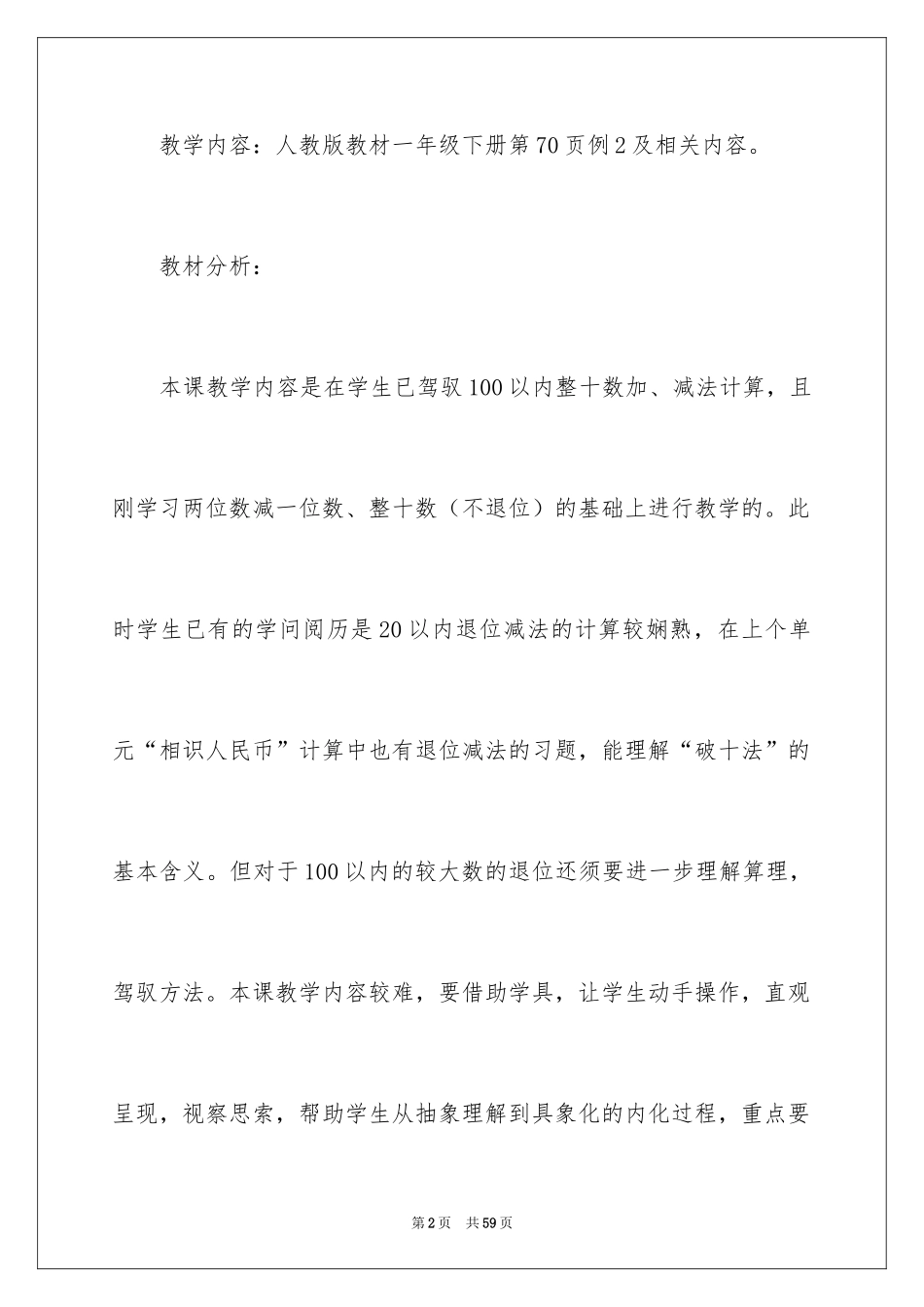 教学内容：人教版教材一年级下册第70页例2及相关内容。

教材分析：

本课教学内容是在学生已驾驭100以内整十数加、减法计算，且刚学习两位数减一位数、整十数（不退位）的基础上进行教学的。此时学生已有的学问阅历是20以内退位减法的计算较娴熟，在上个单元“相识人民币”计算中也有退位减法的习题，能理解“破十法”的基本含义。但对于100以内的较大数的退位还须要进一步理解算理，驾驭方法。本课教学内容较难，要借助学具，让学生动手操作，直观呈现，视察思索，帮助学生从抽象理解到具象化的内化过程，重点要

第2页　共59页